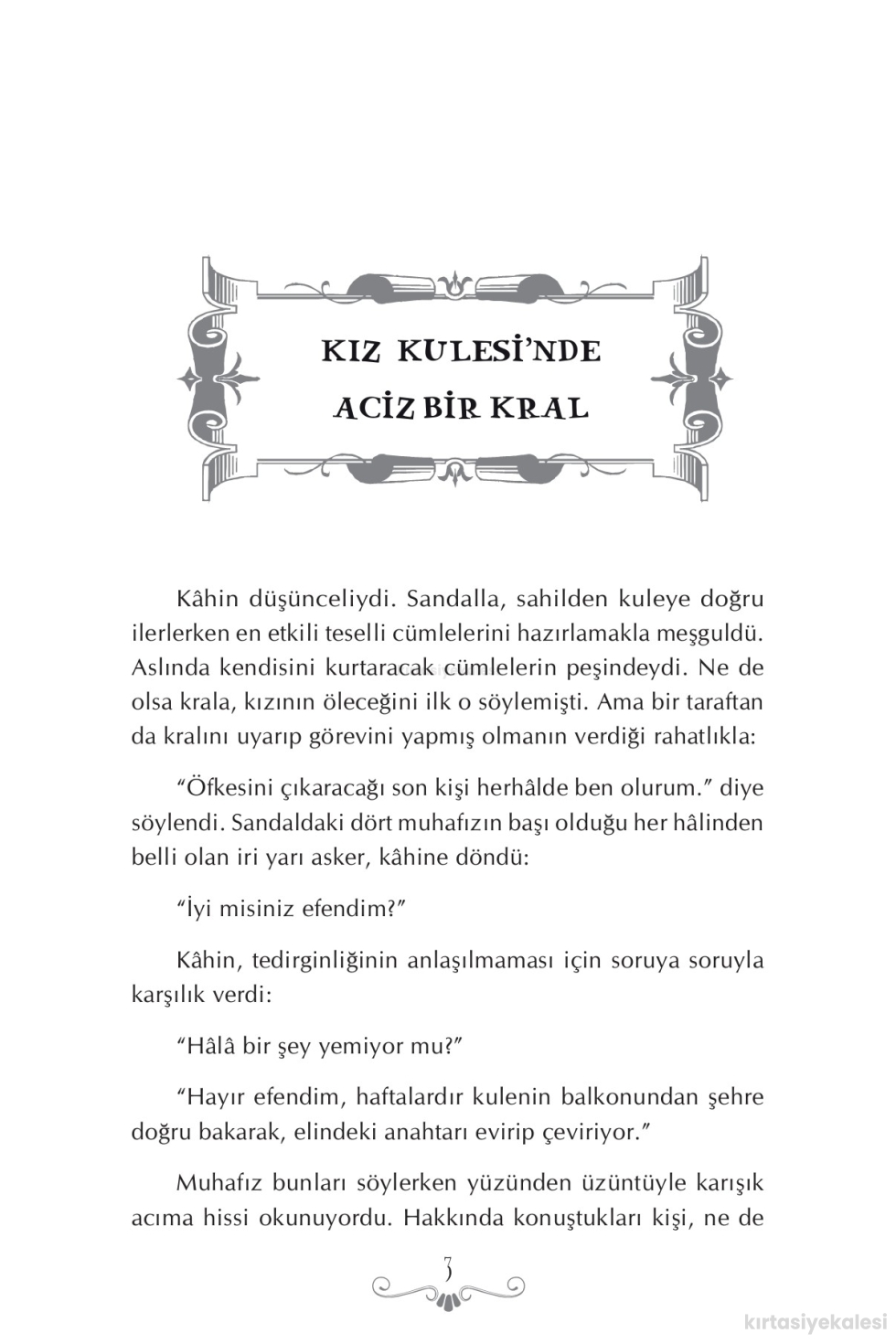 KIZ KULESİ'NDE
ACİZ BİR KRAL

Kâhin düşünceliydi. Sandalla, sahilden kuleye doğru ilerlerken en etkili teselli cümlelerini hazırlamakla meşguldü. Aslında kendisini kurtaracak cümlelerin peşindeydi. Ne de olsa krala, kızının öleceğini ilk o söylemişti. Ama bir taraftan da kralını uyarıp görevini yapmış olmanın verdiği rahatlıkla:

"Öfkesini çıkaracağı son kişi herhâlde ben olurum." diye söylendi. Sandaldaki dört muhafızın başı olduğu her hâlinden belli olan iri yarı asker, kâhine döndü:

"İyi misiniz efendim?"

Kâhin, tedirginliğinin anlaşılmaması için soruya soruyla karşılık verdi:

"Hâlâ bir şey yemiyor mu?"

"Hayır efendim, haftalardır kulenin balkonundan şehre doğru bakarak, elindeki anahtarı evirip çeviriyor."

Muhafız bunları söylerken yüzünden üzüntüyle karışık acıma hissi okunuyordu. Hakkında konuştukları kişi, ne de

3

kırtasiyekalesi